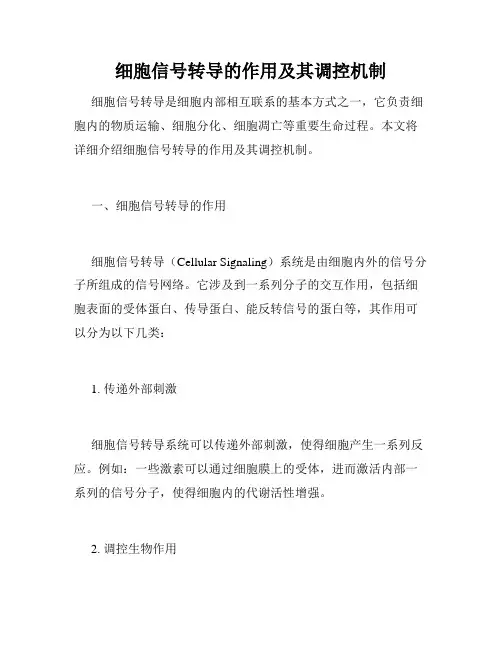 细胞信号转导的作用及其调控机制

细胞信号转导是细胞内部相互联系的基本方式之一，它负责细胞内的物质运输、细胞分化、细胞凋亡等重要生命过程。本文将详细介绍细胞信号转导的作用及其调控机制。

一、细胞信号转导的作用

细胞信号转导（Cellular Signaling）系统是由细胞内外的信号分子所组成的信号网络。它涉及到一系列分子的交互作用，包括细胞表面的受体蛋白、传导蛋白、能反转信号的蛋白等，其作用可以分为以下几类：

1. 传递外部刺激

细胞信号转导系统可以传递外部刺激，使得细胞产生一系列反应。例如：一些激素可以通过细胞膜上的受体，进而激活内部一系列的信号分子，使得细胞内的代谢活性增强。

2. 调控生物作用